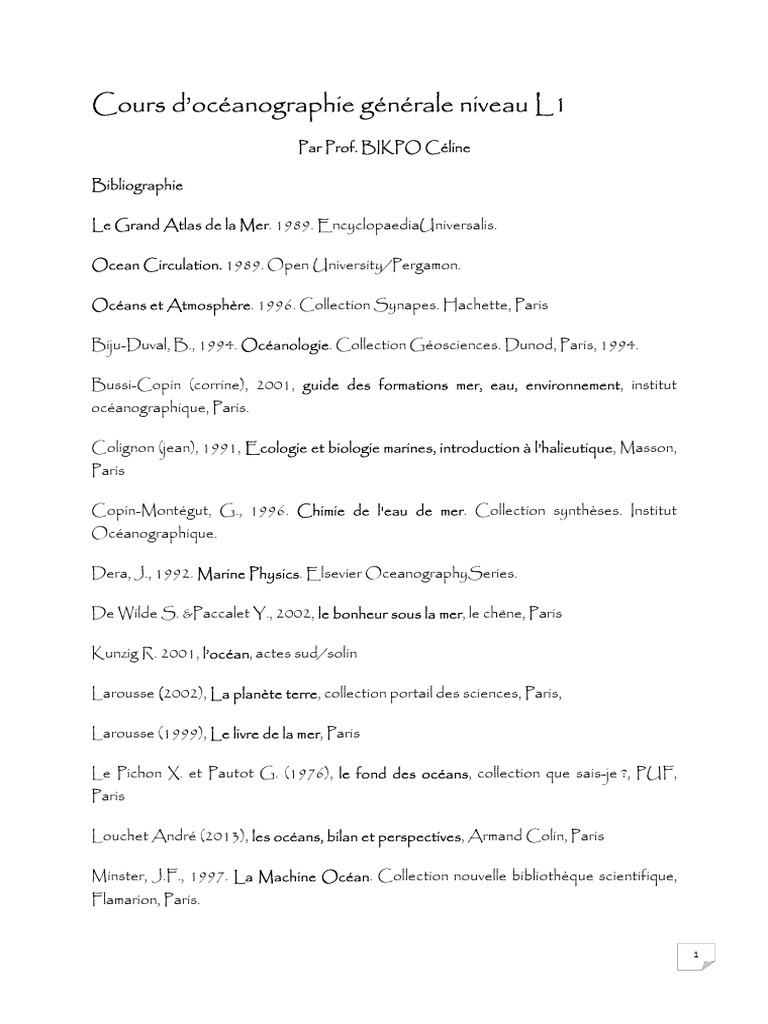 Cours d'océanographie générale niveau L1

Par Prof. BIKPO Céline

Bibliographie

Le Grand Atlas de la Mer. 1989. EncyclopaediaUniversalis.

Ocean Circulation. 1989. Open University/Pergamon.

Océans et Atmosphère. 1996. Collection Synapes. Hachette, Paris

Biju-Duval, B., 1994. Océanologie. Collection Géosciences. Dunod, Paris, 1994.

Bussi-Copin (corrine), 2001, guide des formations mer, eau, environnement, institut océanographique, Paris.

Colignon (jean), 1991, Ecologie et biologie marines, introduction à l'halieutique, Masson, Paris

Copin-Montégut, G., 1996. Chimie de l'eau de mer. Collection synthèses. Institut Océanographique.

Dera, J., 1992. Marine Physics. Elsevier OceanographySeries.

De Wilde S. &Paccalet Y., 2002, le bonheur sous la mer, le chêne, Paris

Kunzig R. 2001, l'océan, actes sud/solin

Larousse (2002), La planète terre, collection portail des sciences, Paris,

Larousse (1999), Le livre de la mer, Paris

Le Pichon X. et Pautot G. (1976), le fond des océans, collection que sais-je ?, PUF, Paris

Louchet André (2013), les océans, bilan et perspectives, Armand Colin, Paris

Minster, J.F., 1997. La Machine Océan. Collection nouvelle bibliothèque scientifique, Flamarion, Paris.

1